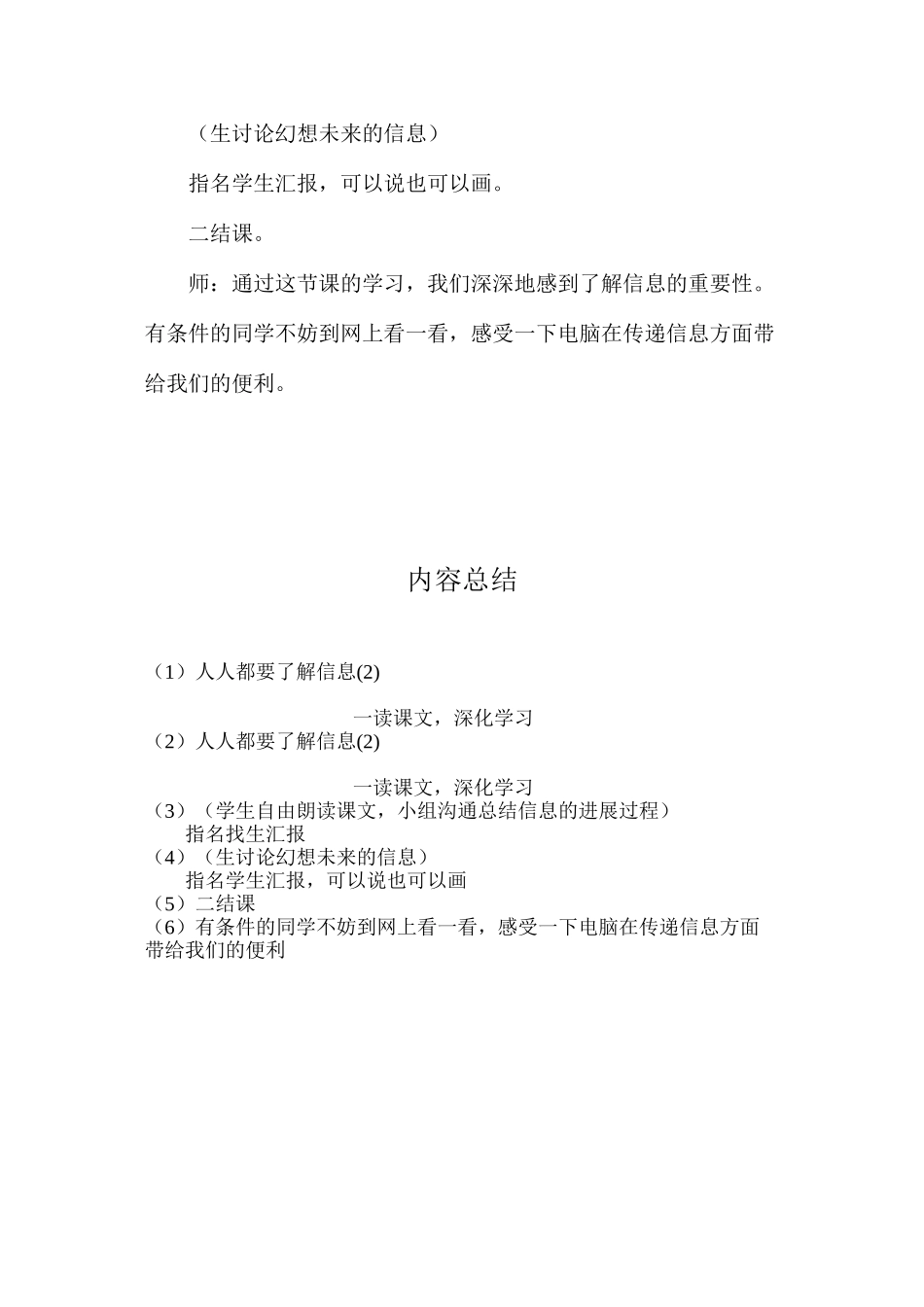 （生讨论幻想未来的信息）

指名学生汇报，可以说也可以画。

二结课。

师：通过这节课的学习，我们深深地感到了解信息的重要性。有条件的同学不妨到网上看一看，感受一下电脑在传递信息方面带给我们的便利。

内容总结

（1）人人都要了解信息(2)

一读课文，深化学习

（2）人人都要了解信息(2)

一读课文，深化学习

（3）（学生自由朗读课文，小组沟通总结信息的进展过程）
指名找生汇报

（4）（生讨论幻想未来的信息）
指名学生汇报，可以说也可以画

（5）二结课

（6）有条件的同学不妨到网上看一看，感受一下电脑在传递信息方面带给我们的便利